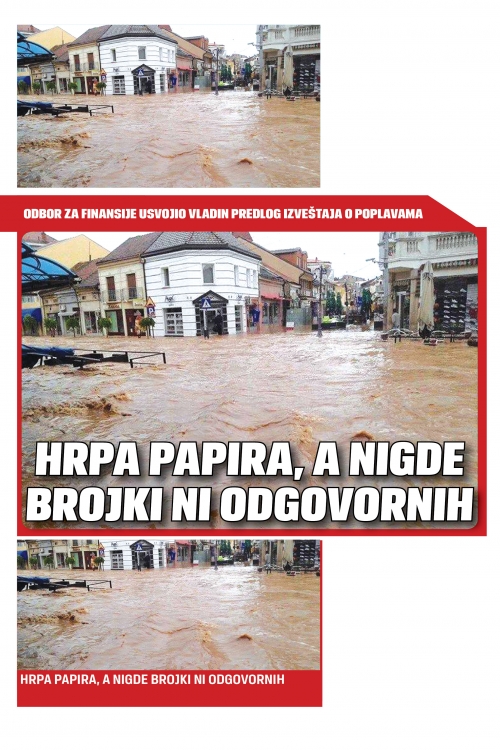 ODBOR ZA FINANSIJE USVOJIO VLADIN PREDLOG IZVEŠTAJA O POPLAVAMA

HRPA PAPIRA, A NIGDE BROJKI NI ODGOVORNIH

HRPA PAPIRA, A NIGDE BROJKI NI ODGOVORNIH